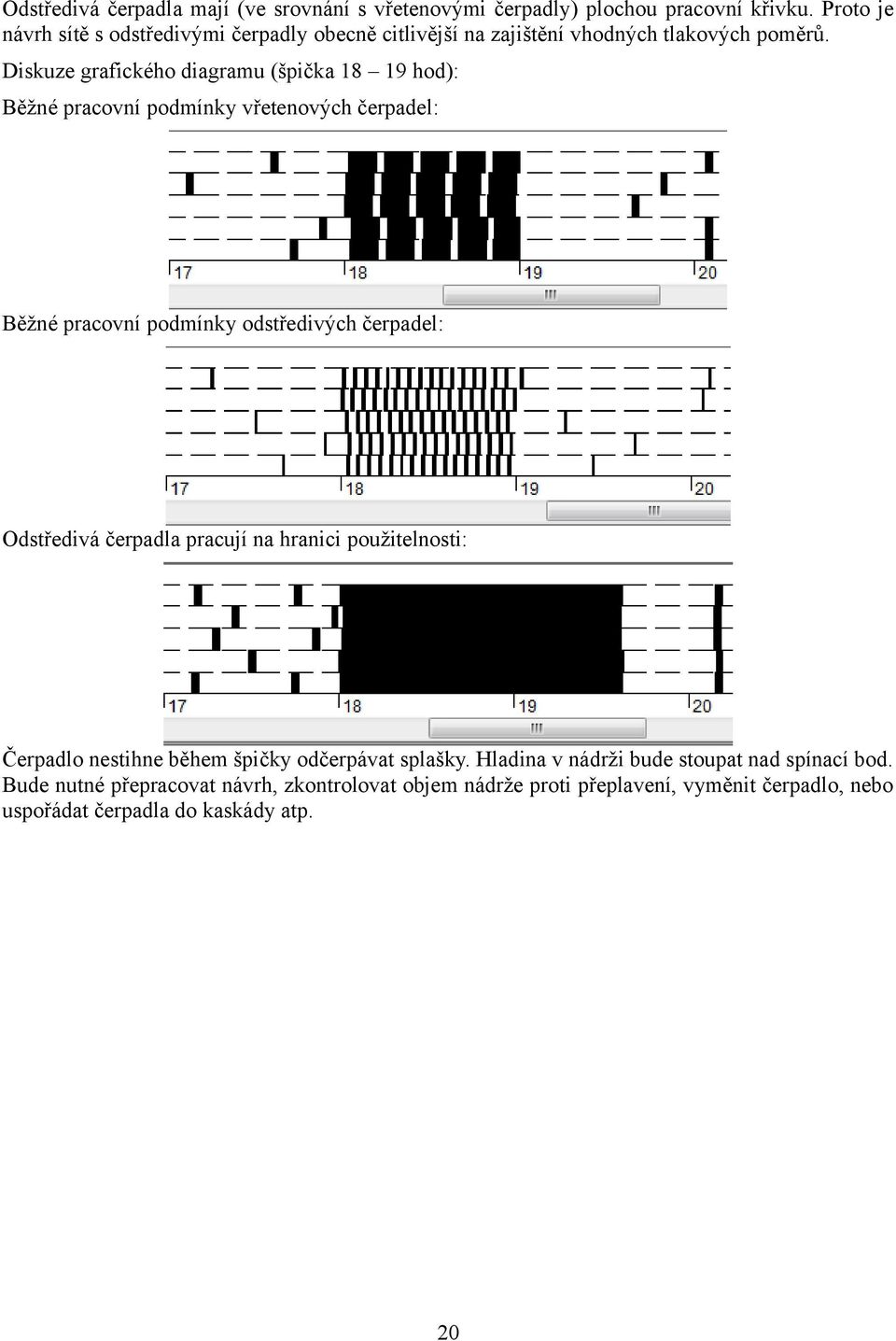 Odstředivá čerpadla mají (ve srovnání s vřetenovými čerpadly) plochou pracovní křivku. Proto je návrh sítě s odstředivými čerpadly obecně citlivější na zajištění vhodných tlakových poměrů.

Diskuze grafického diagramu (špička 18 – 19 hod):

Běžné pracovní podmínky vřetenových čerpadel:

17 18 19 20

Běžné pracovní podmínky odstředivých čerpadel:

17 18 19 20

Odstředivá čerpadla pracují na hranici použitelnosti:

17 18 19 20

Čerpadlo nestihne během špičky odčerpávat splašky. Hladina v nádrži bude stoupat nad spínací bod. Bude nutné přepracovat návrh, zkontrolovat objem nádrže proti přeplavení, vyměnit čerpadlo, nebo uspořádat čerpadla do kaskády atp.

20